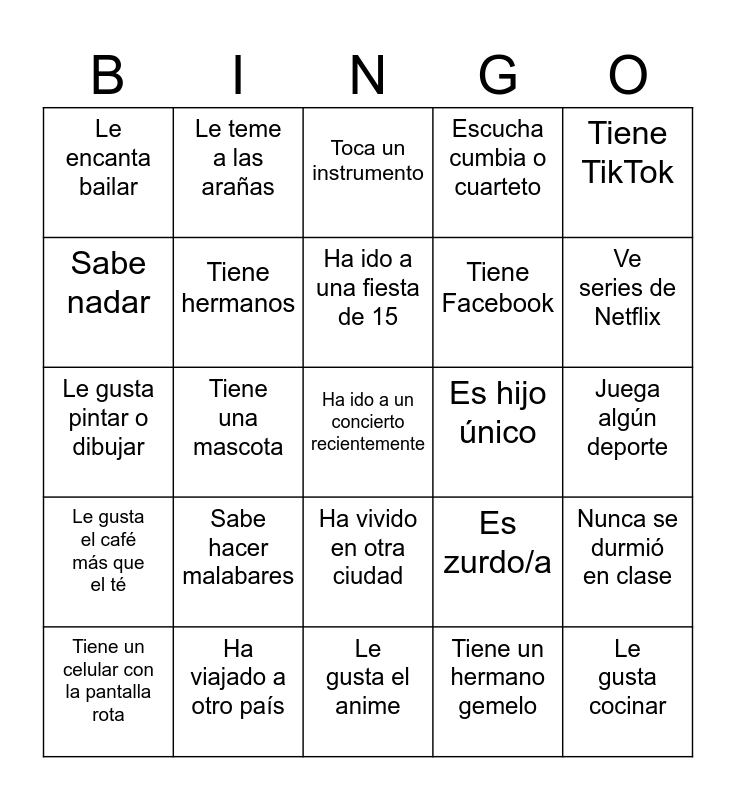 | B | I | N | G | O |
|---|---|---|---|---|
| Le encanta bailar | Le teme a las arañas | Toca un instrumento | Escucha cumbia o cuarteto | Tiene TikTok |
| Sabe nadar | Tiene hermanos | Ha ido a una fiesta de 15 | Tiene Facebook | Ve series de Netflix |
| Le gusta pintar o dibujar | Tiene una mascota | Ha ido a un concierto recientemente | Es hijo único | Juega algún deporte |
| Le gusta el café más que el té | Sabe hacer malabares | Ha vivido en otra ciudad | Es zurdo/a | Nunca se durmió en clase |
| Tiene un celular con la pantalla rota | Ha viajado a otro país | Le gusta el anime | Tiene un hermano gemelo | Le gusta cocinar |